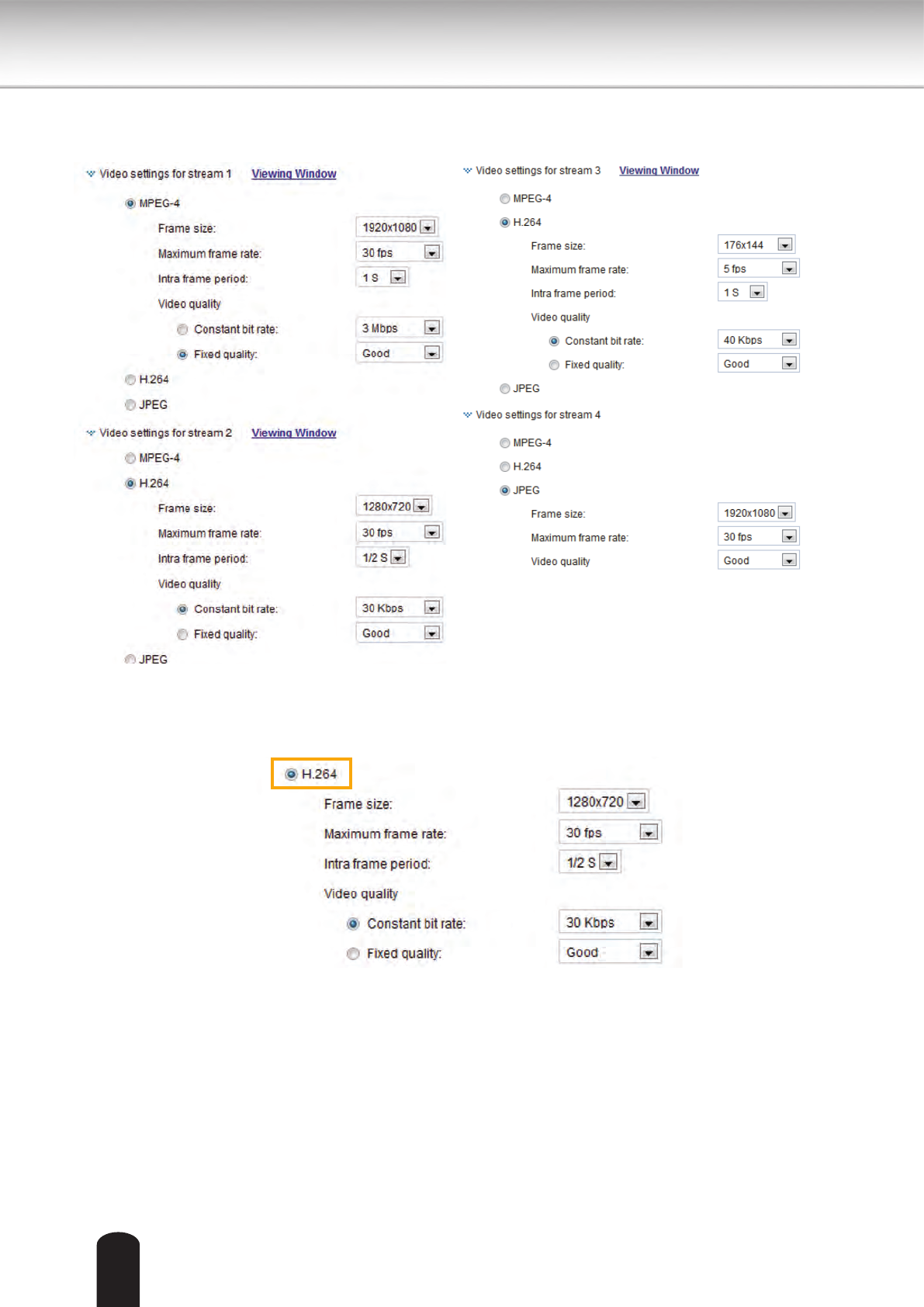 Video settings for stream 1 Viewing Window

MPEG-4

Frame size: 1920x1080

Maximum frame rate: 30 fps

Intra frame period: 1 S

Video quality

Constant bit rate: 3 Mbps

Fixed quality: Good

H.264

JPEG

Video settings for stream 2 Viewing Window

MPEG-4

H.264

Frame size: 1280x720

Maximum frame rate: 30 fps

Intra frame period: 1/2 S

Video quality

Constant bit rate: 30 Kbps

Fixed quality: Good

JPEG

Video settings for stream 3 Viewing Window

MPEG-4

H.264

Frame size: 176x144

Maximum frame rate: 5 fps

Intra frame period: 1 S

Video quality

Constant bit rate: 40 Kbps

Fixed quality: Good

JPEG

Video settings for stream 4

MPEG-4

H.264

JPEG

Frame size: 1920x1080

Maximum frame rate: 30 fps

Video quality Good

H.264

Frame size: 1280x720

Maximum frame rate: 30 fps

Intra frame period: 1/2 S

Video quality

Constant bit rate: 30 Kbps

Fixed quality: Good